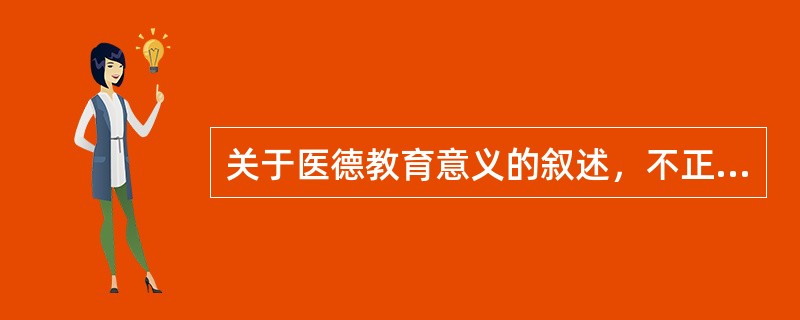 关于医德教育意义的叙述，不正...